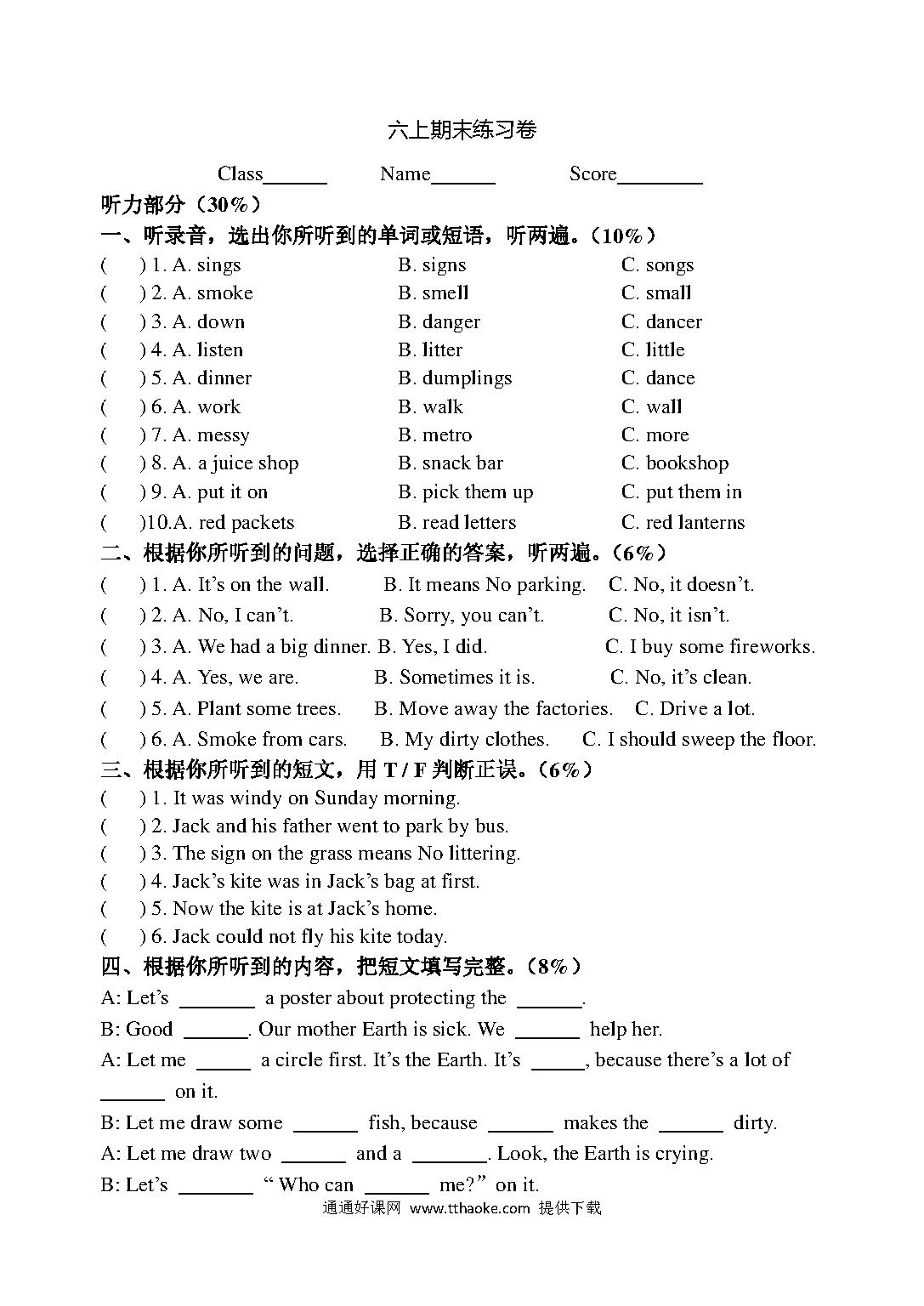 六上期末练习卷

Class______ Name______ Score________

听力部分（30%）

一、听录音，选出你所听到的单词或短语，听两遍。（10%）

( ) 1. A. sings B. signs C. songs

( ) 2. A. smoke B. smell C. small

( ) 3. A. down B. danger C. dancer

( ) 4. A. listen B. litter C. little

( ) 5. A. dinner B. dumplings C. dance

( ) 6. A. work B. walk C. wall

( ) 7. A. messy B. metro C. more

( ) 8. A. a juice shop B. snack bar C. bookshop

( ) 9. A. put it on B. pick them up C. put them in

( )10.A. red packets B. read letters C. red lanterns

二、根据你所听到的问题，选择正确的答案，听两遍。（6%）

( ) 1. A. It’s on the wall. B. It means No parking. C. No, it doesn’t.

( ) 2. A. No, I can’t. B. Sorry, you can’t. C. No, it isn’t.

( ) 3. A. We had a big dinner. B. Yes, I did. C. I buy some fireworks.

( ) 4. A. Yes, we are. B. Sometimes it is. C. No, it’s clean.

( ) 5. A. Plant some trees. B. Move away the factories. C. Drive a lot.

( ) 6. A. Smoke from cars. B. My dirty clothes. C. I should sweep the floor.

三、根据你所听到的短文，用 T / F 判断正误。（6%）

( ) 1. It was windy on Sunday morning.

( ) 2. Jack and his father went to park by bus.

( ) 3. The sign on the grass means No littering.

( ) 4. Jack’s kite was in Jack’s bag at first.

( ) 5. Now the kite is at Jack’s home.

( ) 6. Jack could not fly his kite today.

四、根据你所听到的内容，把短文填写完整。（8%）

A: Let’s _______ a poster about protecting the ______.

B: Good ______. Our mother Earth is sick. We ______ help her.

A: Let me _____ a circle first. It’s the Earth. It’s _____, because there’s a lot of ______ on it.

B: Let me draw some ______ fish, because ______ makes the ______ dirty.

A: Let me draw two ______ and a _______. Look, the Earth is crying.

B: Let’s _______ “ Who can ______ me?” on it.

通通好课网 www.tthaoke.com 提供下载